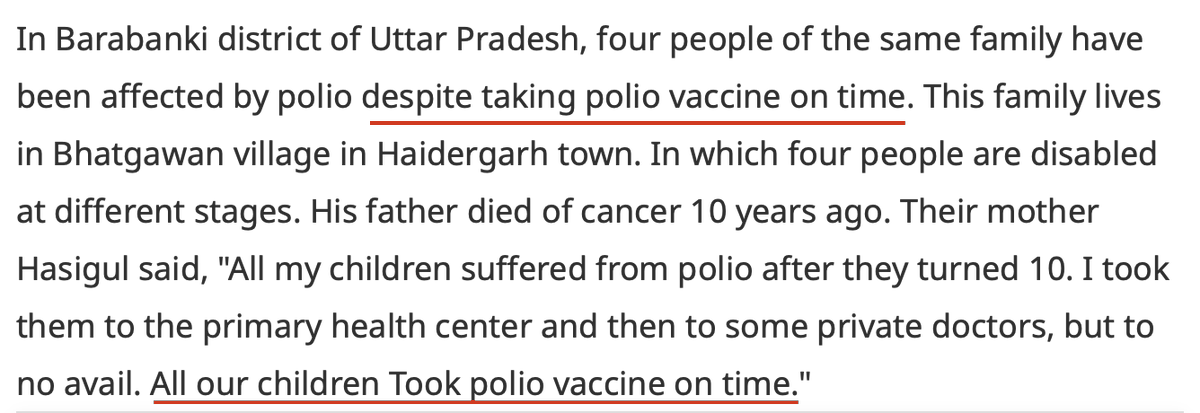 In Barabanki district of Uttar Pradesh, four people of the same family have been affected by polio despite taking polio vaccine on time. This family lives in Bhatgawan village in Haidergarh town. In which four people are disabled at different stages. His father died of cancer 10 years ago. Their mother Hasigul said, "All my children suffered from polio after they turned 10. I took them to the primary health center and then to some private doctors, but to no avail. All our children Took polio vaccine on time."